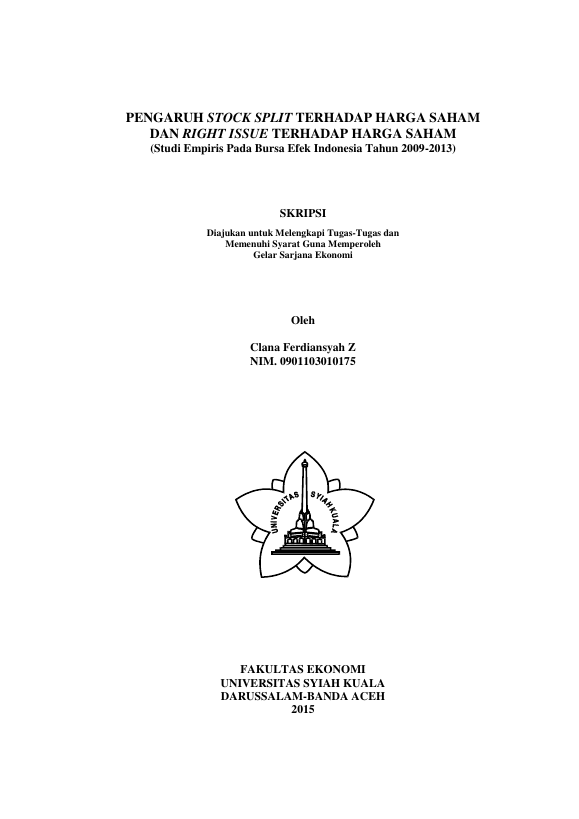 PENGARUH STOCK SPLIT TERHADAP HARGA SAHAM DAN RIGHT ISSUE TERHADAP HARGA SAHAM
(Studi Empiris Pada Bursa Efek Indonesia Tahun 2009-2013)

SKRIPSI

Diajukan untuk Melengkapi Tugas-Tugas dan Memenuhi Syarat Guna Memperoleh Gelar Sarjana Ekonomi

Oleh

Clana Ferdiansyah Z
NIM. 0901103010175

UNIVERSITAS SYIAH KUALA

FAKULTAS EKONOMI
UNIVERSITAS SYIAH KUALA
DARUSSALAM-BANDA ACEH
2015